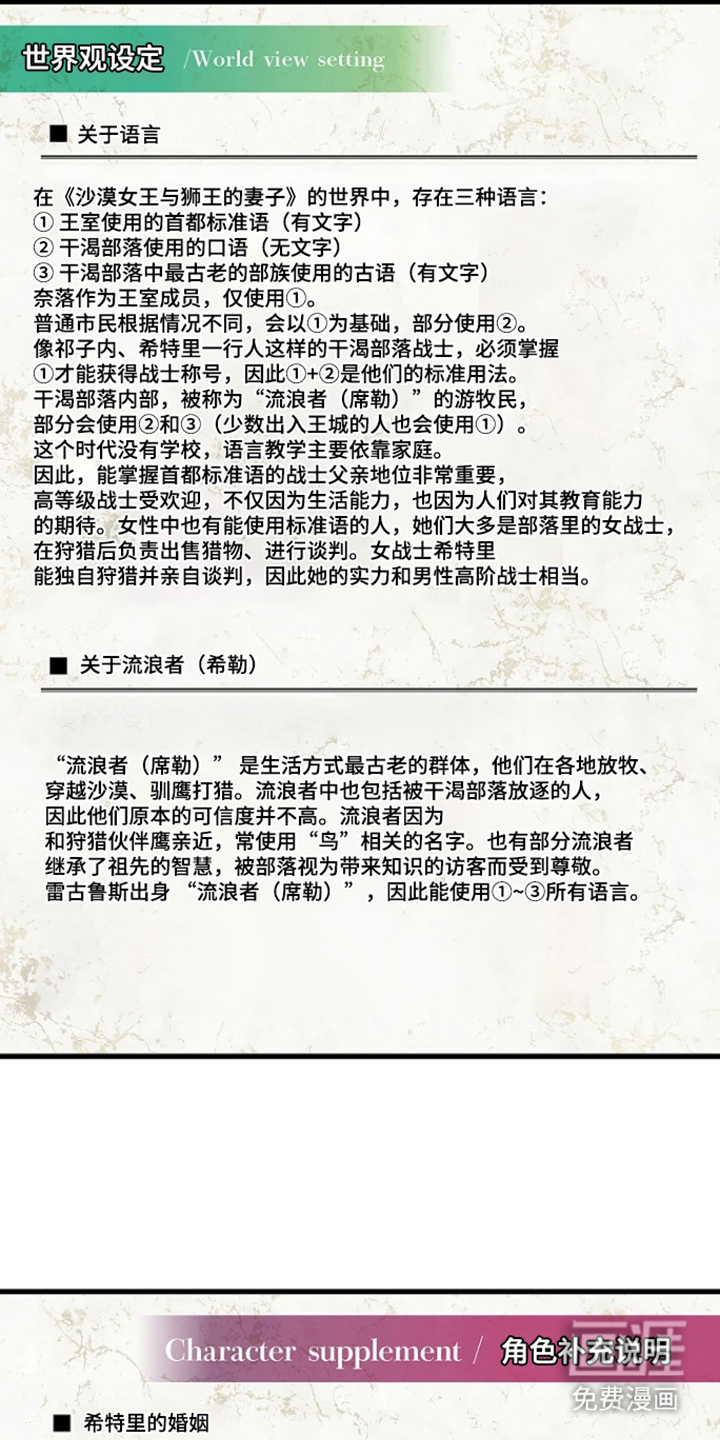 世界观设定 /World view setting

■ 关于语言

在《沙漠女王与狮王的妻子》的世界中，存在三种语言：
① 王室使用的首都标准语（有文字）
② 干渴部落使用的口语（无文字）
③ 干渴部落中最古老的部族使用的古语（有文字）
奈落作为王室成员，仅使用①。
普通市民根据情况不同，会以①为基础，部分使用②。
像祁子内、希特里一行人这样的干渴部落战士，必须掌握①才能获得战士称号，因此①+②是他们的标准用法。
干渴部落内部，被称为“流浪者（席勒）”的游牧民，部分会使用②和③（少数出入王城的人也会使用①）。
这个时代没有学校，语言教学主要依靠家庭。
因此，能掌握首都标准语的战士父亲地位非常重要，高等级战士受欢迎，不仅因为生活能力，也因为人们对其教育能力的期待。女性中也有能使用标准语的人，她们大多是部落里的女战士，在狩猎后负责出售猎物、进行谈判。女战士希特里能独自狩猎并亲自谈判，因此她的实力和男性高阶战士相当。

■ 关于流浪者（希勒）

“流浪者（席勒）” 是生活方式最古老的群体，他们在各地放牧、穿越沙漠、驯鹰打猎。流浪者中也包括被干渴部落放逐的人，因此他们原本的可信度并不高。流浪者因为和狩猎伙伴鹰亲近，常使用“鸟”相关的名字。也有部分流浪者继承了祖先的智慧，被部落视为带来知识的访客而受到尊敬。
雷古鲁斯出身 “流浪者（席勒）”，因此能使用①~③所有语言。

Character supplement / 角色补充说明

免费漫画

■ 希特里的婚姻